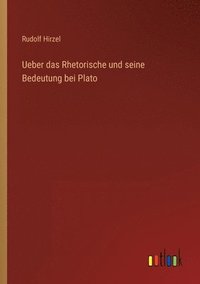 Rudolf Hirzel

Ueber das Rhetorische und seine Bedeutung bei Plato

outlook